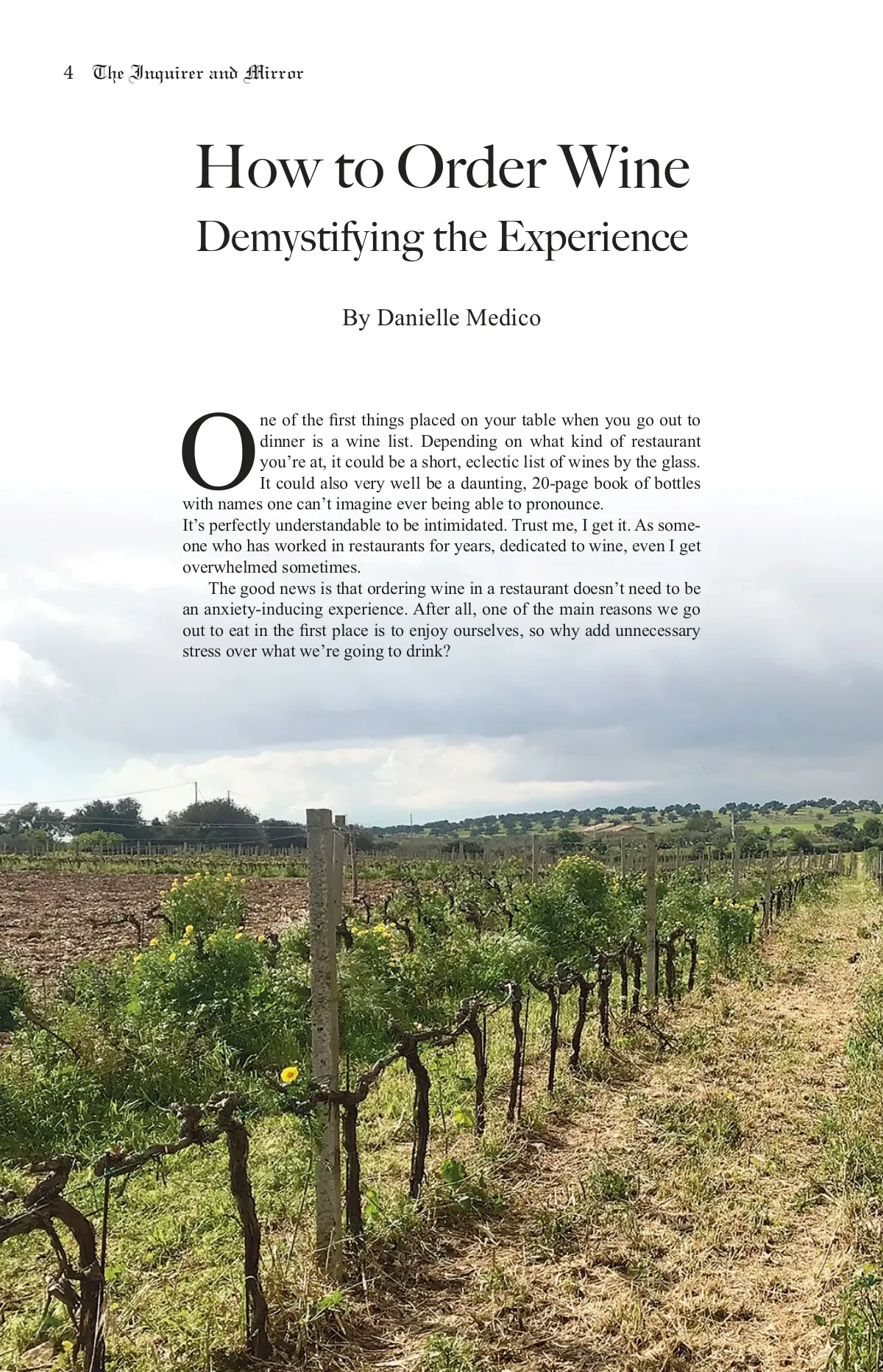 4 The Inquirer and Mirror

How to Order Wine
Demystifying the Experience

By Danielle Medico

One of the first things placed on your table when you go out to dinner is a wine list. Depending on what kind of restaurant you're at, it could be a short, eclectic list of wines by the glass. It could also very well be a daunting, 20-page book of bottles with names one can't imagine ever being able to pronounce.

It's perfectly understandable to be intimidated. Trust me, I get it. As someone who has worked in restaurants for years, dedicated to wine, even I get overwhelmed sometimes.

The good news is that ordering wine in a restaurant doesn't need to be an anxiety-inducing experience. After all, one of the main reasons we go out to eat in the first place is to enjoy ourselves, so why add unnecessary stress over what we're going to drink?